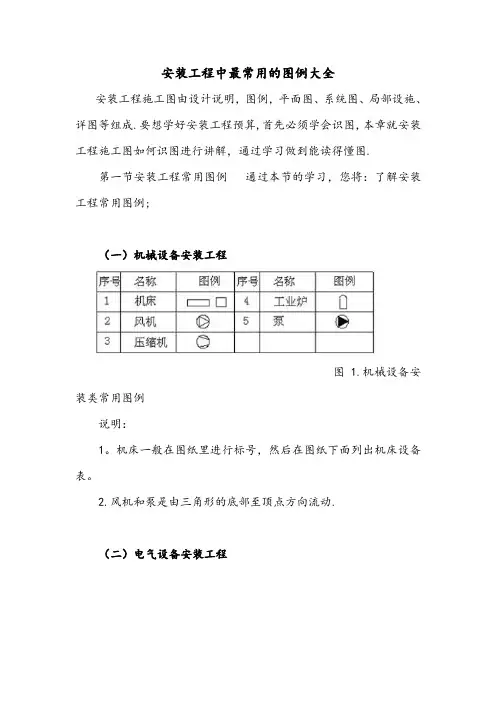 安装工程中最常用的图例大全

安装工程施工图由设计说明，图例，平面图、系统图、局部设施、详图等组成.要想学好安装工程预算，首先必须学会识图，本章就安装工程施工图如何识图进行讲解，通过学习做到能读得懂图.

第一节安装工程常用图例　通过本节的学习，您将：了解安装工程常用图例；

（一）机械设备安装工程

| 序号 | 名称 | 图例 | 序号 | 名称 | 图例 |
|---|---|---|---|---|---|
| 1 | 机床 | | 4 | 工业炉 | |
| 2 | 风机 | | 5 | 泵 | |
| 3 | 压缩机 | | | | |

图 1.机械设备安装类常用图例

说明：

1。机床一般在图纸里进行标号，然后在图纸下面列出机床设备表。

2.风机和泵是由三角形的底部至顶点方向流动.

（二）电气设备安装工程